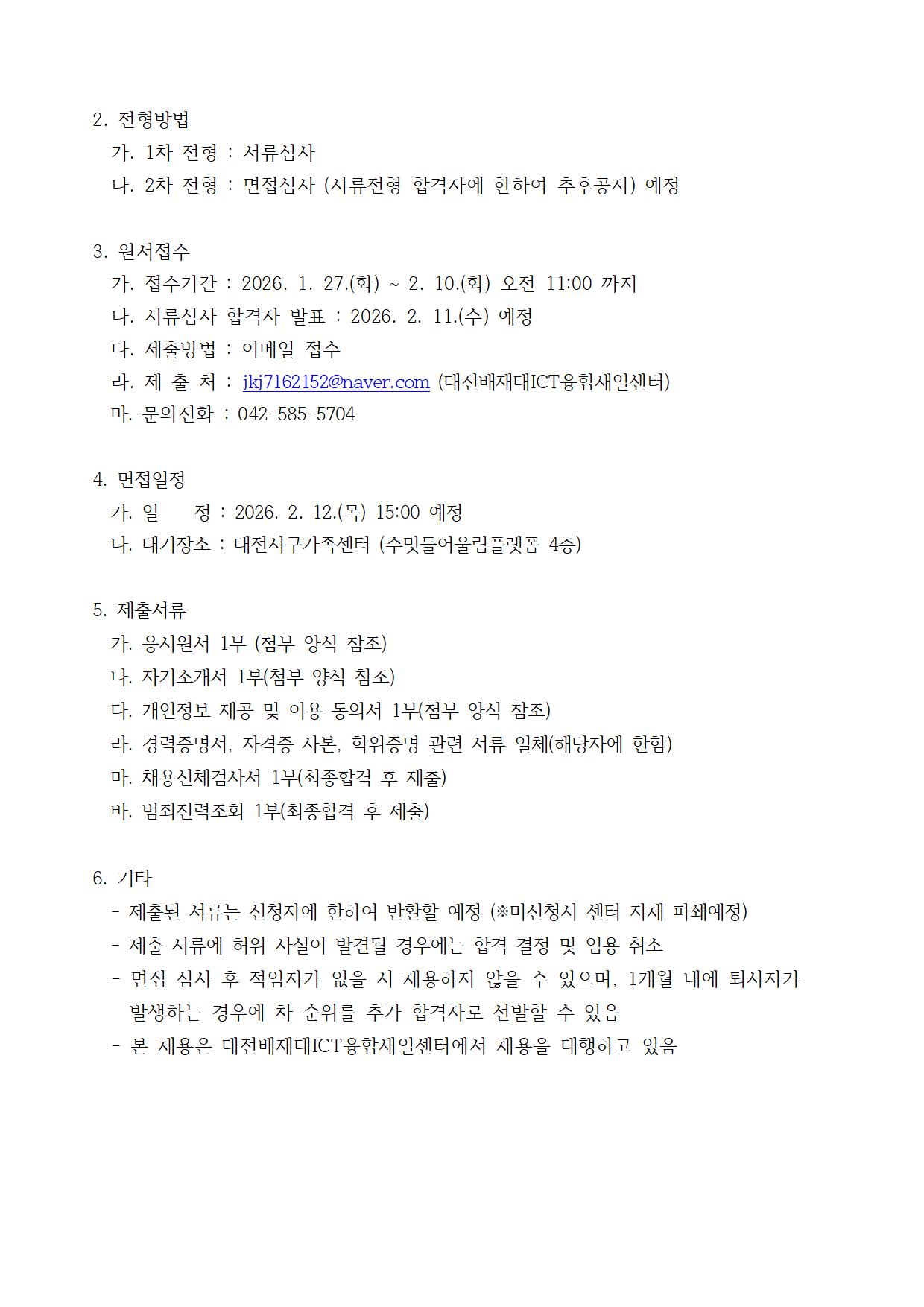 2. 전형방법

가. 1차 전형 : 서류심사

나. 2차 전형 : 면접심사 (서류전형 합격자에 한하여 추후공지) 예정

3. 원서접수

가. 접수기간 : 2026. 1. 27.(화) ~ 2. 10.(화) 오전 11:00 까지

나. 서류심사 합격자 발표 : 2026. 2. 11.(수) 예정

다. 제출방법 : 이메일 접수

라. 제 출 처 : jkj7162152@naver.com (대전배재대ICT융합새일센터)

마. 문의전화 : 042-585-5704

4. 면접일정

가. 일 정 : 2026. 2. 12.(목) 15:00 예정

나. 대기장소 : 대전서구가족센터 (수밋들어울림플랫폼 4층)

5. 제출서류

가. 응시원서 1부 (첨부 양식 참조)

나. 자기소개서 1부(첨부 양식 참조)

다. 개인정보 제공 및 이용 동의서 1부(첨부 양식 참조)

라. 경력증명서, 자격증 사본, 학위증명 관련 서류 일체(해당자에 한함)

마. 채용신체검사서 1부(최종합격 후 제출)

바. 범죄전력조회 1부(최종합격 후 제출)

6. 기타

- 제출된 서류는 신청자에 한하여 반환할 예정 (※미신청시 센터 자체 파쇄예정)

- 제출 서류에 허위 사실이 발견될 경우에는 합격 결정 및 임용 취소

- 면접 심사 후 적임자가 없을 시 채용하지 않을 수 있으며, 1개월 내에 퇴사자가 발생하는 경우에 차 순위를 추가 합격자로 선발할 수 있음

- 본 채용은 대전배재대ICT융합새일센터에서 채용을 대행하고 있음